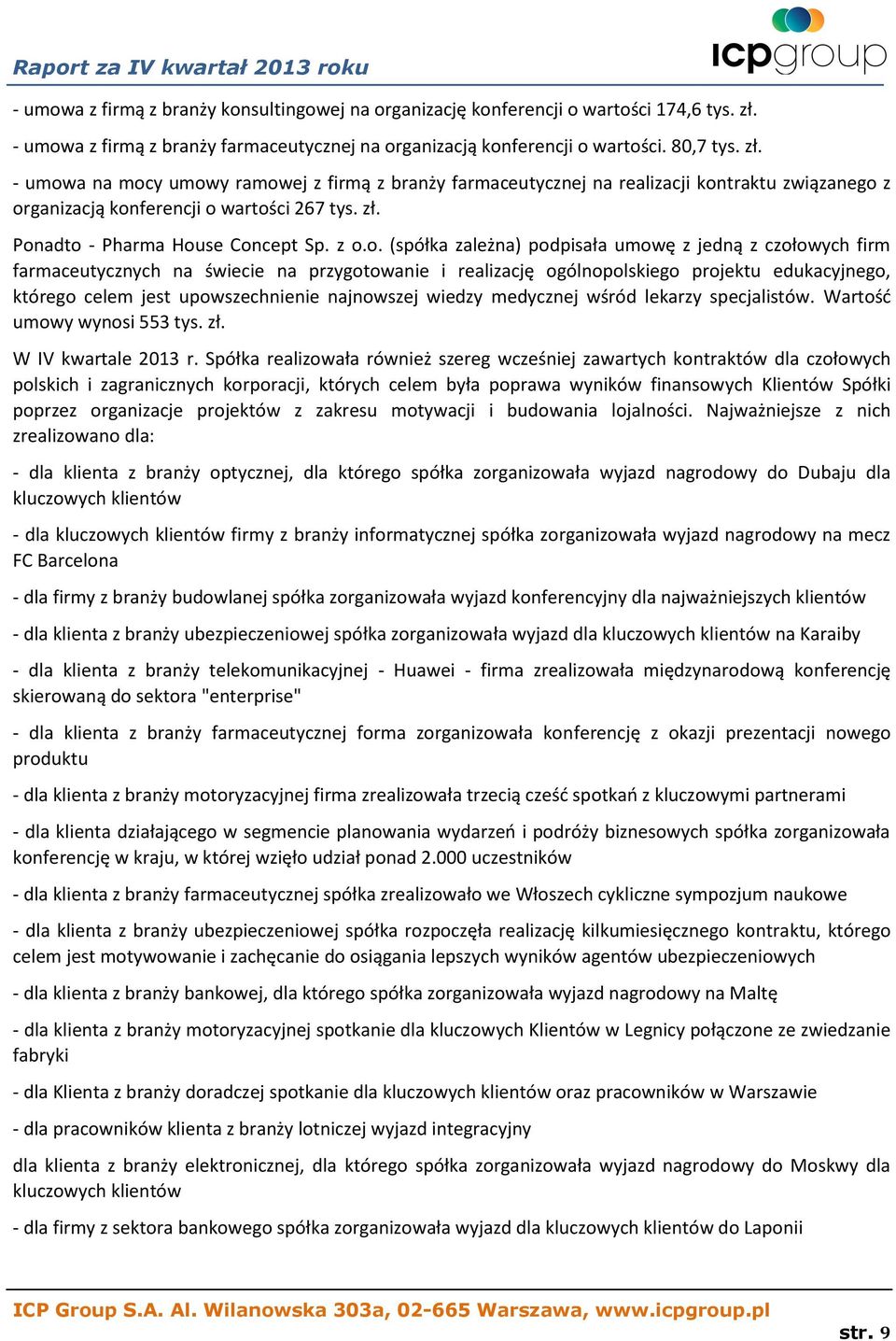 Raport za IV kwartał 2013 roku

icpgroup

- umowa z firmą z branży konsultingowej na organizację konferencji o wartości 174,6 tys. zł.

- umowa z firmą z branży farmaceutycznej na organizacją konferencji o wartości. 80,7 tys. zł.

- umowa na mocy umowy ramowej z firmą z branży farmaceutycznej na realizacji kontraktu związanego z organizacją konferencji o wartości 267 tys. zł.

Ponadto - Pharma House Concept Sp. z o.o. (spółka zależna) podpisała umowę z jedną z czołowych firm farmaceutycznych na świecie na przygotowanie i realizację ogólnopolskiego projektu edukacyjnego, którego celem jest upowszechnienie najnowszej wiedzy medycznej wśród lekarzy specjalistów. Wartość umowy wynosi 553 tys. zł.

W IV kwartale 2013 r. Spółka realizowała również szereg wcześniej zawartych kontraktów dla czołowych polskich i zagranicznych korporacji, których celem była poprawa wyników finansowych Klientów Spółki poprzez organizacje projektów z zakresu motywacji i budowania lojalności. Najważniejsze z nich zrealizowano dla:

- dla klienta z branży optycznej, dla którego spółka zorganizowała wyjazd nagrodowy do Dubaju dla kluczowych klientów

- dla kluczowych klientów firmy z branży informatycznej spółka zorganizowała wyjazd nagrodowy na mecz FC Barcelona

- dla firmy z branży budowlanej spółka zorganizowała wyjazd konferencyjny dla najważniejszych klientów

- dla klienta z branży ubezpieczeniowej spółka zorganizowała wyjazd dla kluczowych klientów na Karaiby

- dla klienta z branży telekomunikacyjnej - Huawei - firma zrealizowała międzynarodową konferencję skierowaną do sektora "enterprise"

- dla klienta z branży farmaceutycznej forma zorganizowała konferencję z okazji prezentacji nowego produktu

- dla klienta z branży motoryzacyjnej firma zrealizowała trzecią cześć spotkań z kluczowymi partnerami

- dla klienta działającego w segmencie planowania wydarzeń i podróży biznesowych spółka zorganizowała konferencję w kraju, w której wzięło udział ponad 2.000 uczestników

- dla klienta z branży farmaceutycznej spółka zrealizowało we Włoszech cykliczne sympozjum naukowe

- dla klienta z branży ubezpieczeniowej spółka rozpoczęła realizację kilkumiesięcznego kontraktu, którego celem jest motywowanie i zachęcanie do osiągania lepszych wyników agentów ubezpieczeniowych

- dla klienta z branży bankowej, dla którego spółka zorganizowała wyjazd nagrodowy na Maltę

- dla klienta z branży motoryzacyjnej spotkanie dla kluczowych Klientów w Legnicy połączone ze zwiedzanie fabryki

- dla Klienta z branży doradczej spotkanie dla kluczowych klientów oraz pracowników w Warszawie

- dla pracowników klienta z branży lotniczej wyjazd integracyjny

dla klienta z branży elektronicznej, dla którego spółka zorganizowała wyjazd nagrodowy do Moskwy dla kluczowych klientów

- dla firmy z sektora bankowego spółka zorganizowała wyjazd dla kluczowych klientów do Laponii

ICP Group S.A. Al. Wilanowska 303a, 02-665 Warszawa, www.icpgroup.pl

str. 9